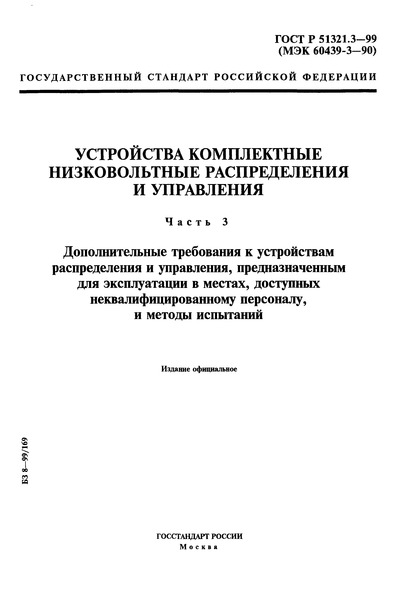 ГОСТ Р 51321.3—99
(МЭК 60439-3—90)

ГОСУДАРСТВЕННЫЙ СТАНДАРТ РОССИЙСКОЙ ФЕДЕРАЦИИ

УСТРОЙСТВА КОМПЛЕКТНЫЕ НИЗКОВОЛЬТНЫЕ РАСПРЕДЕЛЕНИЯ И УПРАВЛЕНИЯ

Часть 3

Дополнительные требования к устройствам распределения и управления, предназначенным для эксплуатации в местах, доступных неквалифицированному персоналу, и методы испытаний

Издание официальное

БЗ 8—99/169

ГОССТАНДАРТ РОССИИ
Москва